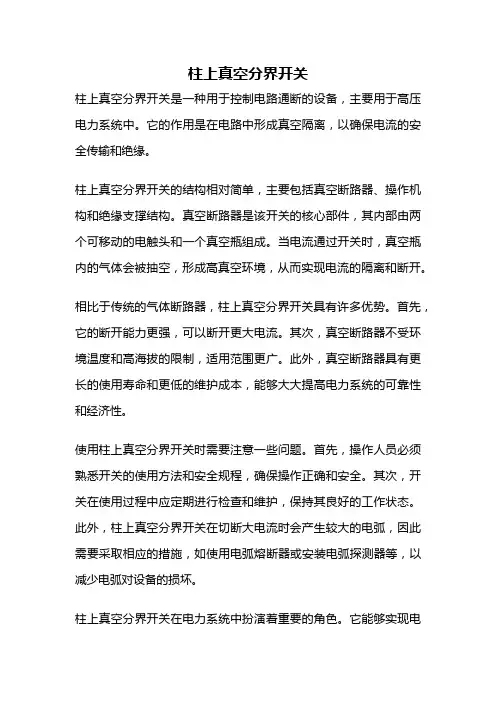 柱上真空分界开关

柱上真空分界开关是一种用于控制电路通断的设备，主要用于高压电力系统中。它的作用是在电路中形成真空隔离，以确保电流的安全传输和绝缘。

柱上真空分界开关的结构相对简单，主要包括真空断路器、操作机构和绝缘支撑结构。真空断路器是该开关的核心部件，其内部由两个可移动的电触头和一个真空瓶组成。当电流通过开关时，真空瓶内的气体会被抽空，形成高真空环境，从而实现电流的隔离和断开。

相比于传统的气体断路器，柱上真空分界开关具有许多优势。首先，它的断开能力更强，可以断开更大电流。其次，真空断路器不受环境温度和高海拔的限制，适用范围更广。此外，真空断路器具有更长的使用寿命和更低的维护成本，能够大大提高电力系统的可靠性和经济性。

使用柱上真空分界开关时需要注意一些问题。首先，操作人员必须熟悉开关的使用方法和安全规程，确保操作正确和安全。其次，开关在使用过程中应定期进行检查和维护，保持其良好的工作状态。此外，柱上真空分界开关在切断大电流时会产生较大的电弧，因此需要采取相应的措施，如使用电弧熔断器或安装电弧探测器等，以减少电弧对设备的损坏。

柱上真空分界开关在电力系统中扮演着重要的角色。它能够实现电